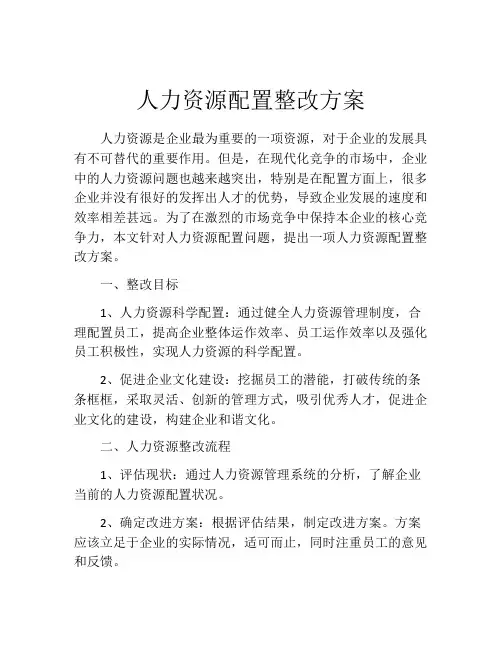 人力资源配置整改方案

人力资源是企业最为重要的一项资源，对于企业的发展具有不可替代的重要作用。但是，在现代化竞争的市场中，企业中的人力资源问题也越来越突出，特别是在配置方面上，很多企业并没有很好的发挥出人才的优势，导致企业发展的速度和效率相差甚远。为了在激烈的市场竞争中保持本企业的核心竞争力，本文针对人力资源配置问题，提出一项人力资源配置整改方案。

一、整改目标

1、人力资源科学配置：通过健全人力资源管理制度，合理配置员工，提高企业整体运作效率、员工运作效率以及强化员工积极性，实现人力资源的科学配置。

2、促进企业文化建设：挖掘员工的潜能，打破传统的条条框框，采取灵活、创新的管理方式，吸引优秀人才，促进企业文化的建设，构建企业和谐文化。

二、人力资源整改流程

1、评估现状：通过人力资源管理系统的分析，了解企业当前的人力资源配置状况。

2、确定改进方案：根据评估结果，制定改进方案。方案应该立足于企业的实际情况，适可而止，同时注重员工的意见和反馈。